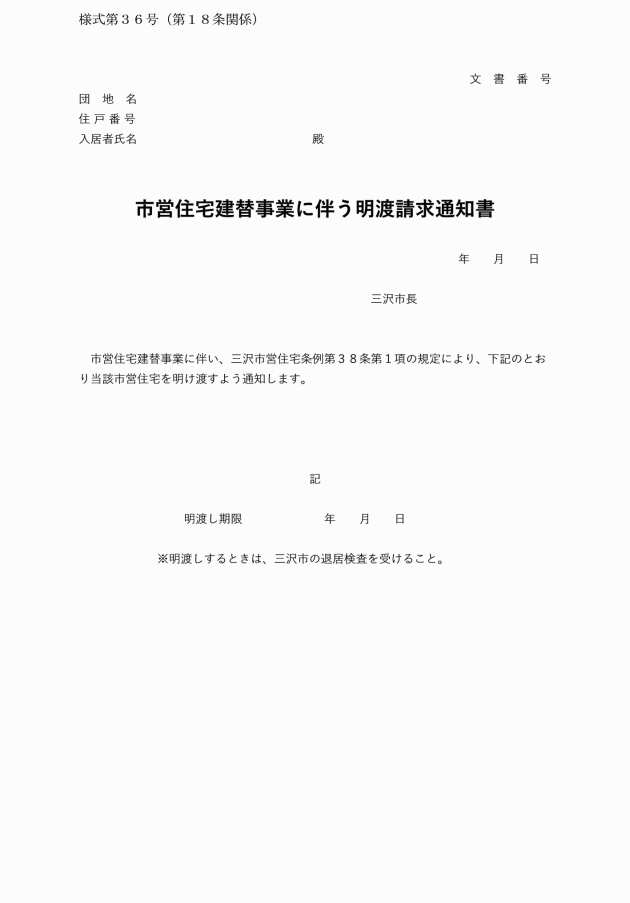 様式第３６号（第１８条関係）

文　書　番　号

団　地　名
住 戸 番 号
入居者氏名　　　　　　　　　　殿

市営住宅建替事業に伴う明渡請求通知書

年　　月　　日

三沢市長

市営住宅建替事業に伴い、三沢市営住宅条例第３８条第１項の規定により、下記のとおり当該市営住宅を明け渡すよう通知します。

記

明渡し期限　　　　　年　　月　　日

※明渡しするときは、三沢市の退居検査を受けること。